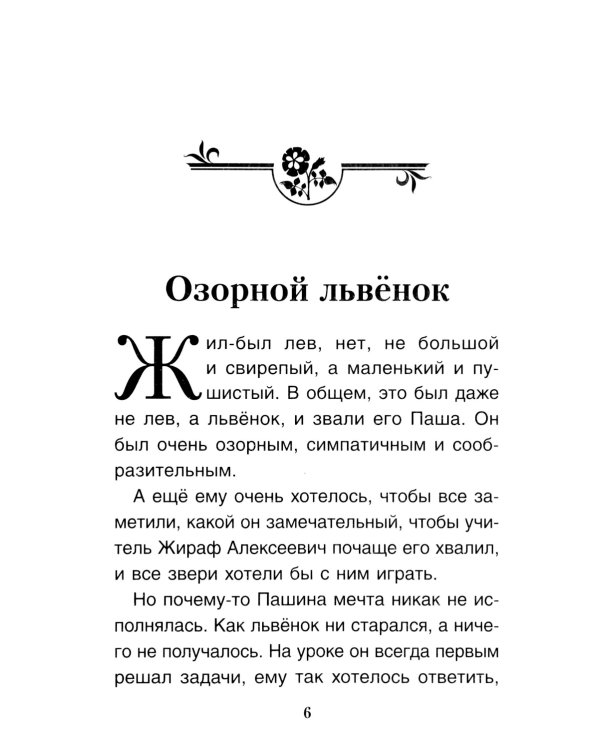 Озорной львёнок

Жил-был лев, нет, не большой и свирепый, а маленький и пушистый. В общем, это был даже не лев, а львёнок, и звали его Паша. Он был очень озорным, симпатичным и сообразительным.

А ещё ему очень хотелось, чтобы все заметили, какой он замечательный, чтобы учитель Жираф Алексеевич почаще его хвалил, и все звери хотели бы с ним играть.

Но почему-то Пашина мечта никак не исполнялась. Как львёнок ни старался, а ничего не получалось. На уроке он всегда первым решал задачи, ему так хотелось ответить,

6